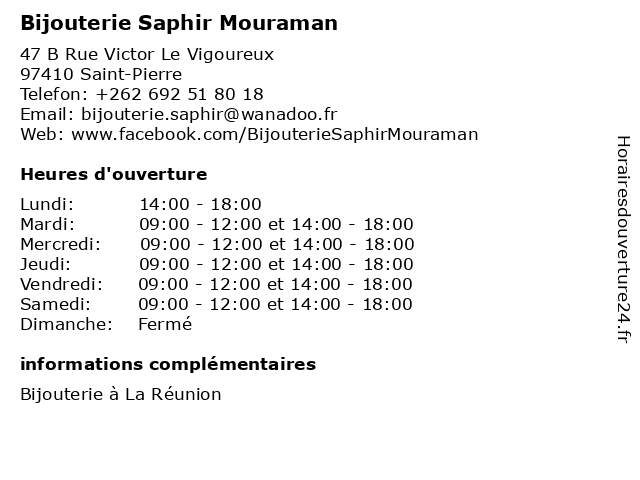 Bijouterie Saphir Mouraman

47 B Rue Victor Le Vigoureux
97410 Saint-Pierre
Telefon: +262 692 51 80 18
Email: bijouterie.saphir@wanadoo.fr
Web: www.facebook.com/BijouterieSaphirMouraman

Heures d'ouverture

| | |
|---|---|
| Lundi: | 14:00 - 18:00 |
| Mardi: | 09:00 - 12:00 et 14:00 - 18:00 |
| Mercredi: | 09:00 - 12:00 et 14:00 - 18:00 |
| Jeudi: | 09:00 - 12:00 et 14:00 - 18:00 |
| Vendredi: | 09:00 - 12:00 et 14:00 - 18:00 |
| Samedi: | 09:00 - 12:00 et 14:00 - 18:00 |
| Dimanche: | Fermé |

informations complémentaires

Bijouterie à La Réunion

Horairesdouverture24.fr